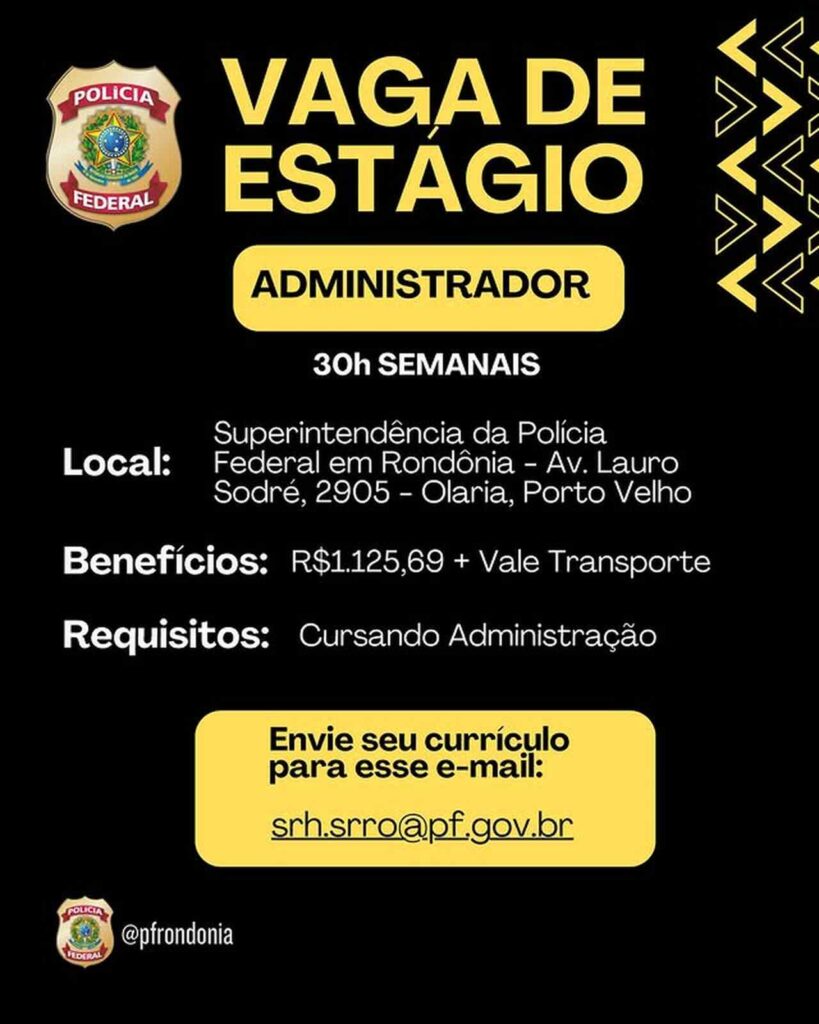 POLÍCIA
FEDERAL

VAGA DE
ESTÁGIO

ADMINISTRADOR

30h SEMANAIS

Local: Superintendência da Polícia Federal em Rondônia - Av. Lauro Sodré, 2905 - Olaria, Porto Velho

Benefícios: R$1.125,69 + Vale Transporte

Requisitos: Cursando Administração

Envie seu currículo para esse e-mail:

srh.srro@pf.gov.br

POLÍCIA
FEDERAL

@pfrondonia